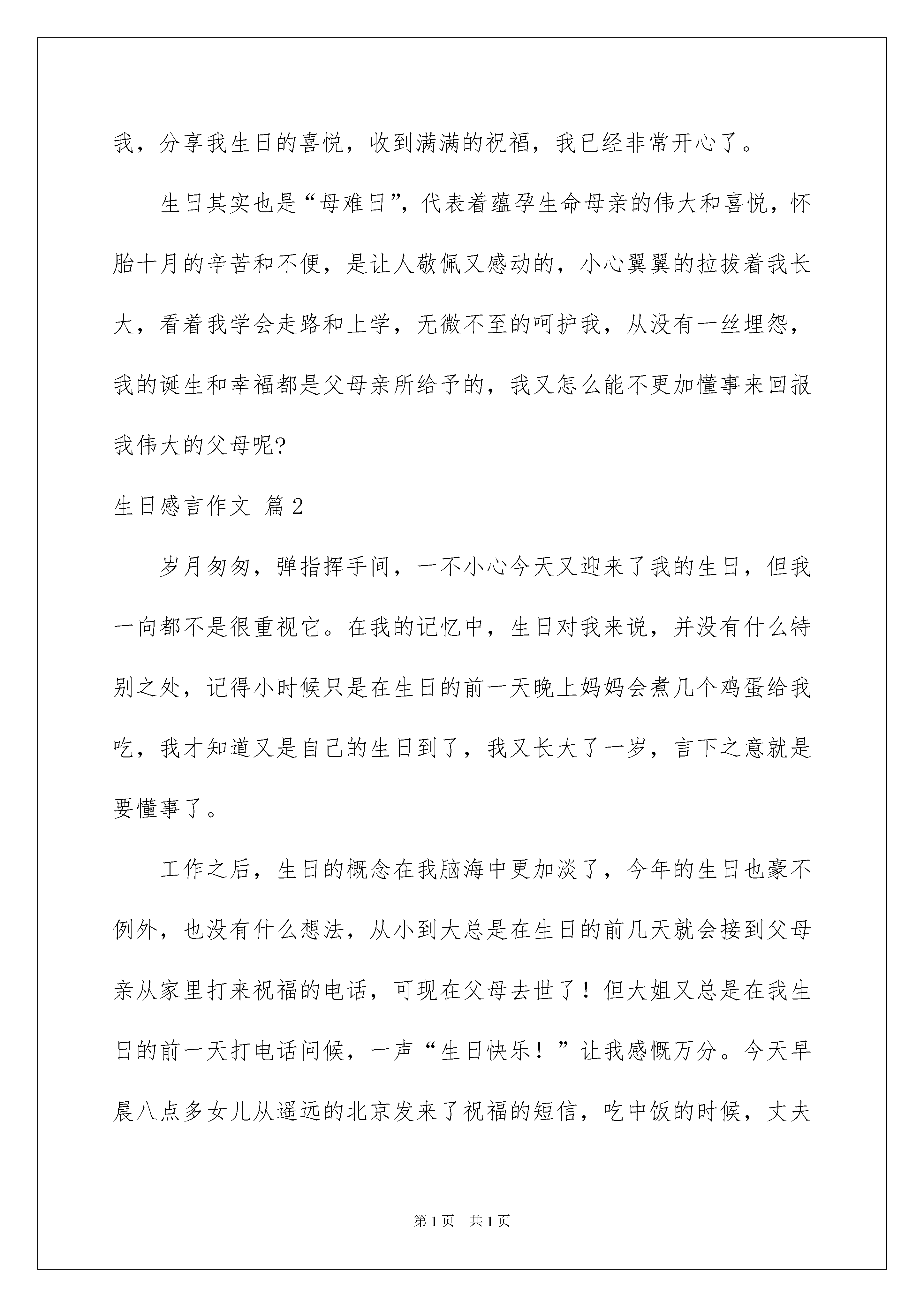 我，分享我生日的喜悦，收到满满的祝福，我已经非常开心了。

生日其实也是“母难日”，代表着蕴孕生命母亲的伟大和喜悦，怀胎十月的辛苦和不便，是让人敬佩又感动的，小心翼翼的拉拔着我长大，看着我学会走路和上学，无微不至的呵护我，从没有一丝埋怨，我的诞生和幸福都是父母亲所给予的，我又怎么能不更加懂事来回报我伟大的父母呢?

生日感言作文 篇2

岁月匆匆，弹指挥手间，一不小心今天又迎来了我的生日，但我一向都不是很重视它。在我的记忆中，生日对我来说，并没有什么特别之处，记得小时候只是在生日的前一天晚上妈妈会煮几个鸡蛋给我吃，我才知道又是自己的生日到了，我又长大了一岁，言下之意就是要懂事了。

工作之后，生日的概念在我脑海中更加淡了，今年的生日也豪不例外，也没有什么想法，从小到大总是在生日的前几天就会接到父母亲从家里打来祝福的电话，可现在父母去世了！但大姐又总是在我生日的前一天打电话问候，一声“生日快乐！”让我感慨万分。今天早晨八点多女儿从遥远的北京发来了祝福的短信，吃中饭的时候，丈夫

第1页 共1页